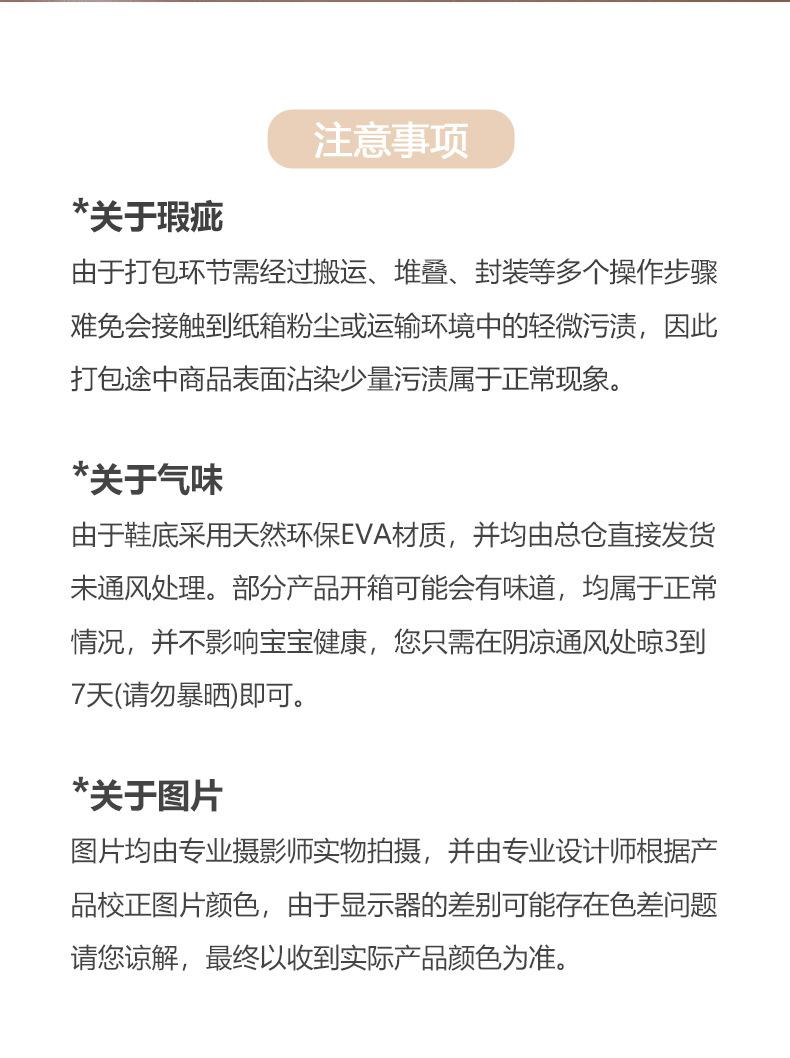 注意事项

*关于瑕疵

由于打包环节需经过搬运、堆叠、封装等多个操作步骤难免会接触到纸箱粉尘或运输环境中的轻微污渍，因此打包途中商品表面沾染少量污渍属于正常现象。

*关于气味

由于鞋底采用天然环保EVA材质，并均由总仓直接发货未通风处理。部分产品开箱可能会有味道，均属于正常情况，并不影响宝宝健康，您只需在阴凉通风处晾3到7天(请勿暴晒)即可。

*关于图片

图片均由专业摄影师实物拍摄，并由专业设计师根据产品校正图片颜色，由于显示器的差别可能存在色差问题请您谅解，最终以收到实际产品颜色为准。